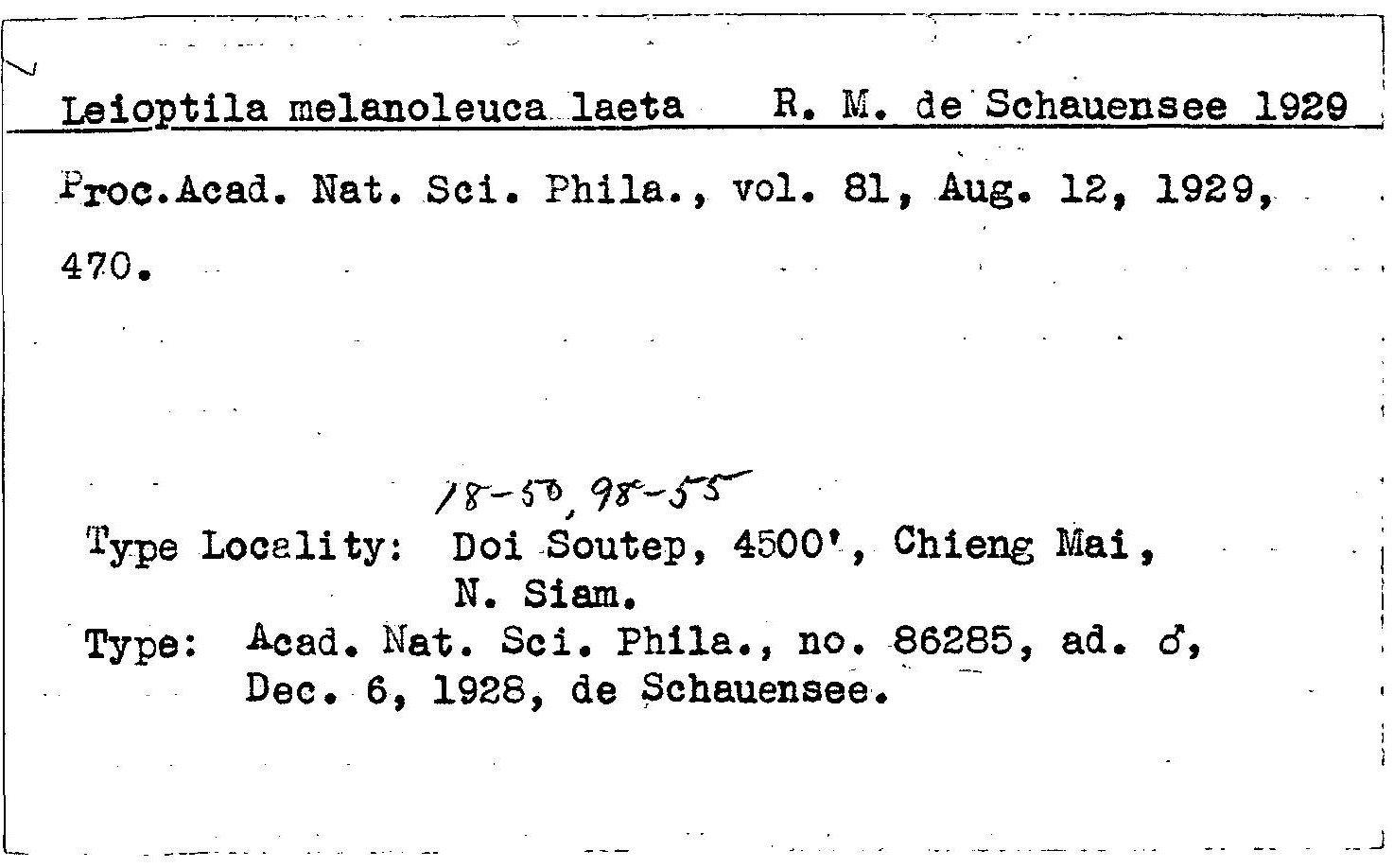 Leioptila melanoleuca laeta R. M. de Schauensee 1929

Proc.Acad. Nat. Sci. Phila., vol. 81, Aug. 12, 1929, 470.

18-50, 98-55

Type Locality: Doi Soutep, 4500', Chieng Mai, N. Siam.

Type: Acad. Nat. Sci. Phila., no. 86285, ad. ♂, Dec. 6, 1928, de Schauensee.